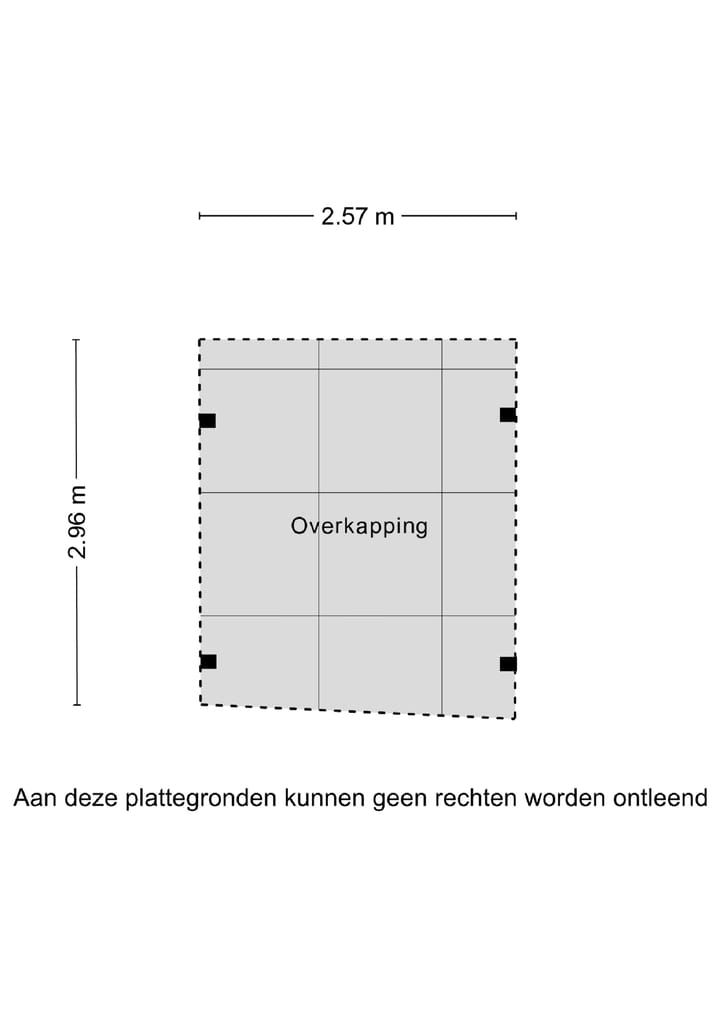 2.57 m

2.96 m

Overkapping

Aan deze plattegronden kunnen geen rechten worden ontleend